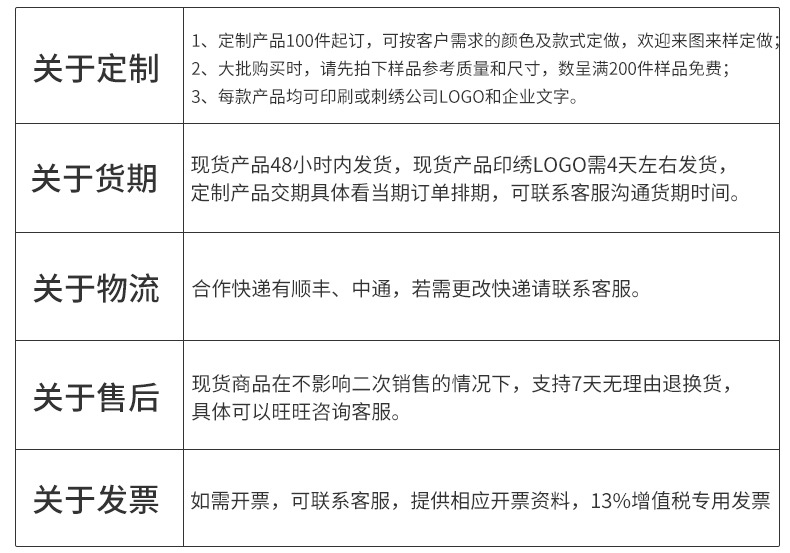 | 关于定制 | 1、定制产品100件起订，可按客户需求的颜色及款式定做，欢迎来图来样定做；<br>2、大批购买时，请先拍下样品参考质量和尺寸，数呈满200件样品免费；<br>3、每款产品均可印刷或刺绣公司LOGO和企业文字。 |
|---|---|
| 关于货期 | 现货产品48小时内发货，现货产品印绣LOGO需4天左右发货，<br>定制产品交期具体看当期订单排期，可联系客服沟通货期时间。 |
| 关于物流 | 合作快递有顺丰、中通，若需更改快递请联系客服。 |
| 关于售后 | 现货商品在不影响二次销售的情况下，支持7天无理由退换货，<br>具体可以旺旺咨询客服。 |
| 关于发票 | 如需开票，可联系客服，提供相应开票资料，13%增值税专用发票 |